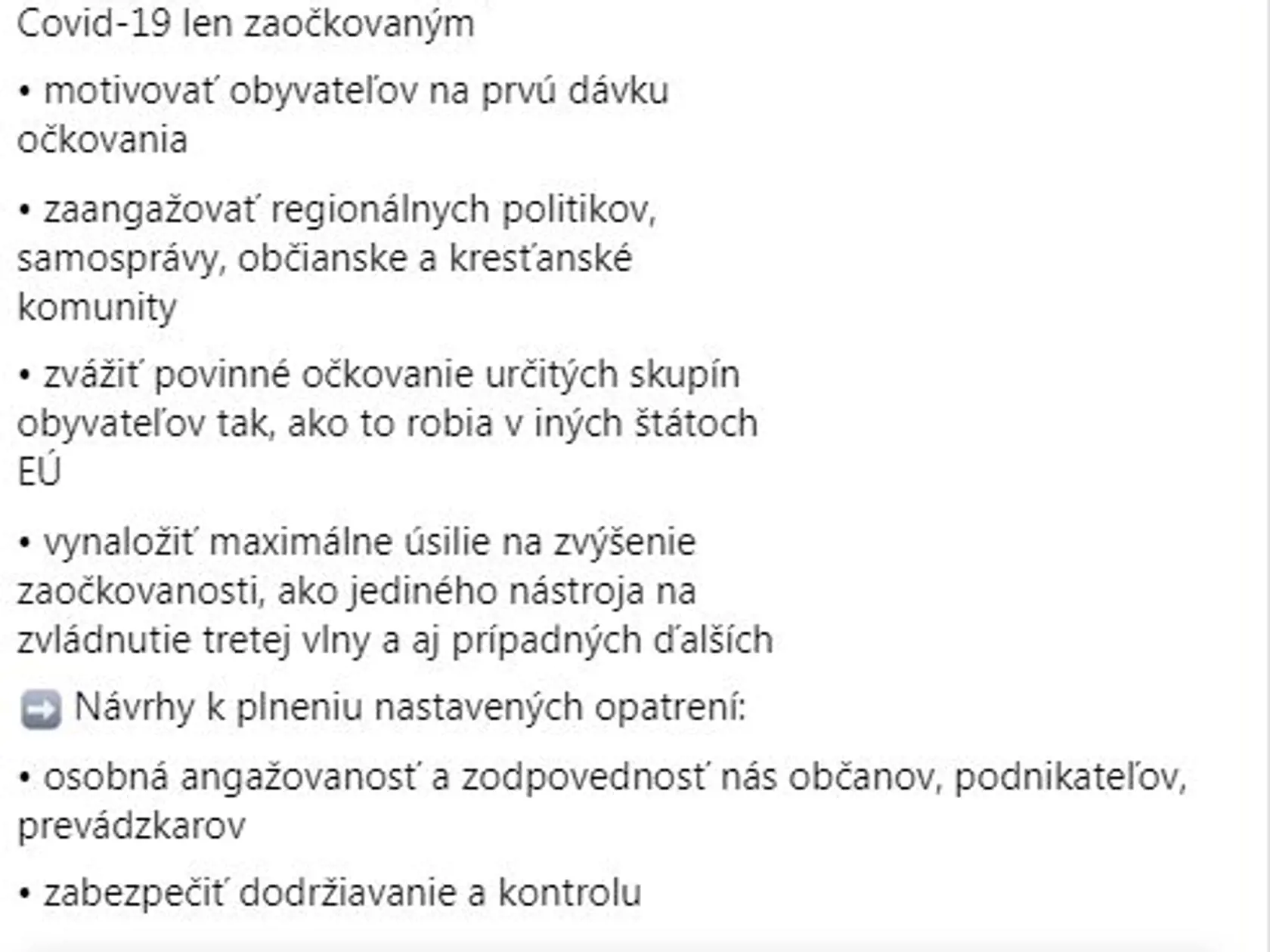 Covid-19 len zaočkovaným

• motivovať obyvateľov na prvú dávku očkovania

• zaangažovať regionálnych politikov, samosprávy, občianske a kresťanské komunity

• zvážiť povinné očkovanie určitých skupín obyvateľov tak, ako to robia v iných štátoch EÚ

• vynaložiť maximálne úsilie na zvýšenie zaočkovanosti, ako jediného nástroja na zvládnutie tretej vlny a aj prípadných ďalších

➡️ Návrhy k plneniu nastavených opatrení:

• osobná angažovanosť a zodpovednosť nás občanov, podnikateľov, prevádzkarov

• zabezpečiť dodržiavanie a kontrolu